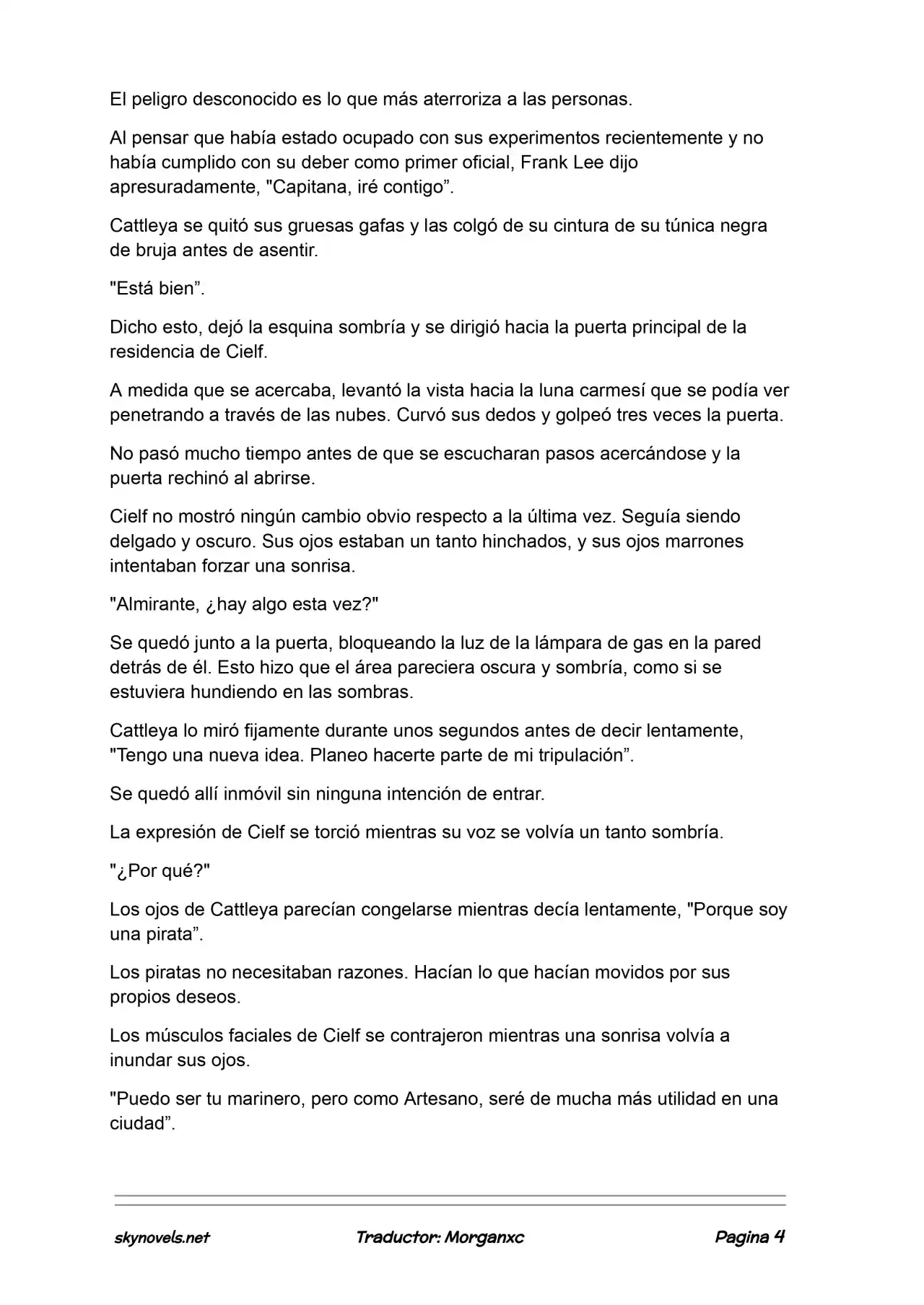 El peligro desconocido es lo que más aterroriza a las personas.

Al pensar que había estado ocupado con sus experimentos recientemente y no había cumplido con su deber como primer oficial, Frank Lee dijo apresuradamente, "Capitana, iré contigo”.

Cattleya se quitó sus gruesas gafas y las colgó de su cintura de su túnica negra de bruja antes de asentir.

"Está bien”.

Dicho esto, dejó la esquina sombría y se dirigió hacia la puerta principal de la residencia de Cielf.

A medida que se acercaba, levantó la vista hacia la luna carmesí que se podía ver penetrando a través de las nubes. Curvó sus dedos y golpeó tres veces la puerta.

No pasó mucho tiempo antes de que se escucharan pasos acercándose y la puerta rechinó al abrirse.

Cielf no mostró ningún cambio obvio respecto a la última vez. Seguía siendo delgado y oscuro. Sus ojos estaban un tanto hinchados, y sus ojos marrones intentaban forzar una sonrisa.

"Almirante, ¿hay algo esta vez?"

Se quedó junto a la puerta, bloqueando la luz de la lámpara de gas en la pared detrás de él. Esto hizo que el área pareciera oscura y sombría, como si se estuviera hundiendo en las sombras.

Cattleya lo miró fijamente durante unos segundos antes de decir lentamente, "Tengo una nueva idea. Planeo hacerte parte de mi tripulación”.

Se quedó allí inmóvil sin ninguna intención de entrar.

La expresión de Cielf se torció mientras su voz se volvía un tanto sombría.

"¿Por qué?"

Los ojos de Cattleya parecían congelarse mientras decía lentamente, "Porque soy una pirata”.

Los piratas no necesitaban razones. Hacían lo que hacían movidos por sus propios deseos.

Los músculos faciales de Cielf se contrajeron mientras una sonrisa volvía a inundar sus ojos.

"Puedo ser tu marinero, pero como Artesano, seré de mucha más utilidad en una ciudad”.

skynovels.net Traductor: Morganxc Pagina 4